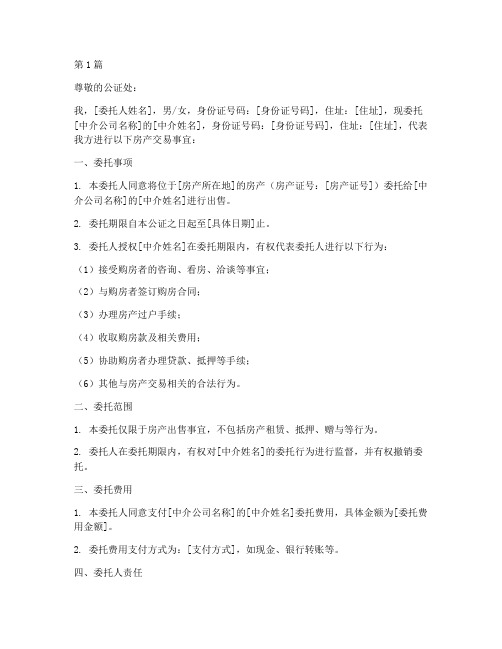 第1篇

尊敬的公证处：

我，[委托人姓名]，男/女，身份证号码：[身份证号码]，住址：[住址]，现委托[中介公司名称]的[中介姓名]，身份证号码：[身份证号码]，住址：[住址]，代表我方进行以下房产交易事宜：

一、委托事项

1. 本委托人同意将位于[房产所在地]的房产（房产证号：[房产证号]）委托给[中介公司名称]的[中介姓名]进行出售。

2. 委托期限自本公证之日起至[具体日期]止。

3. 委托人授权[中介姓名]在委托期限内，有权代表委托人进行以下行为：

（1）接受购房者的咨询、看房、洽谈等事宜；

（2）与购房者签订购房合同；

（3）办理房产过户手续；

（4）收取购房款及相关费用；

（5）协助购房者办理贷款、抵押等手续；

（6）其他与房产交易相关的合法行为。

二、委托范围

1. 本委托仅限于房产出售事宜，不包括房产租赁、抵押、赠与等行为。

2. 委托人在委托期限内，有权对[中介姓名]的委托行为进行监督，并有权撤销委托。

三、委托费用

1. 本委托人同意支付[中介公司名称]的[中介姓名]委托费用，具体金额为[委托费用金额]。

2. 委托费用支付方式为：[支付方式]，如现金、银行转账等。

四、委托人责任